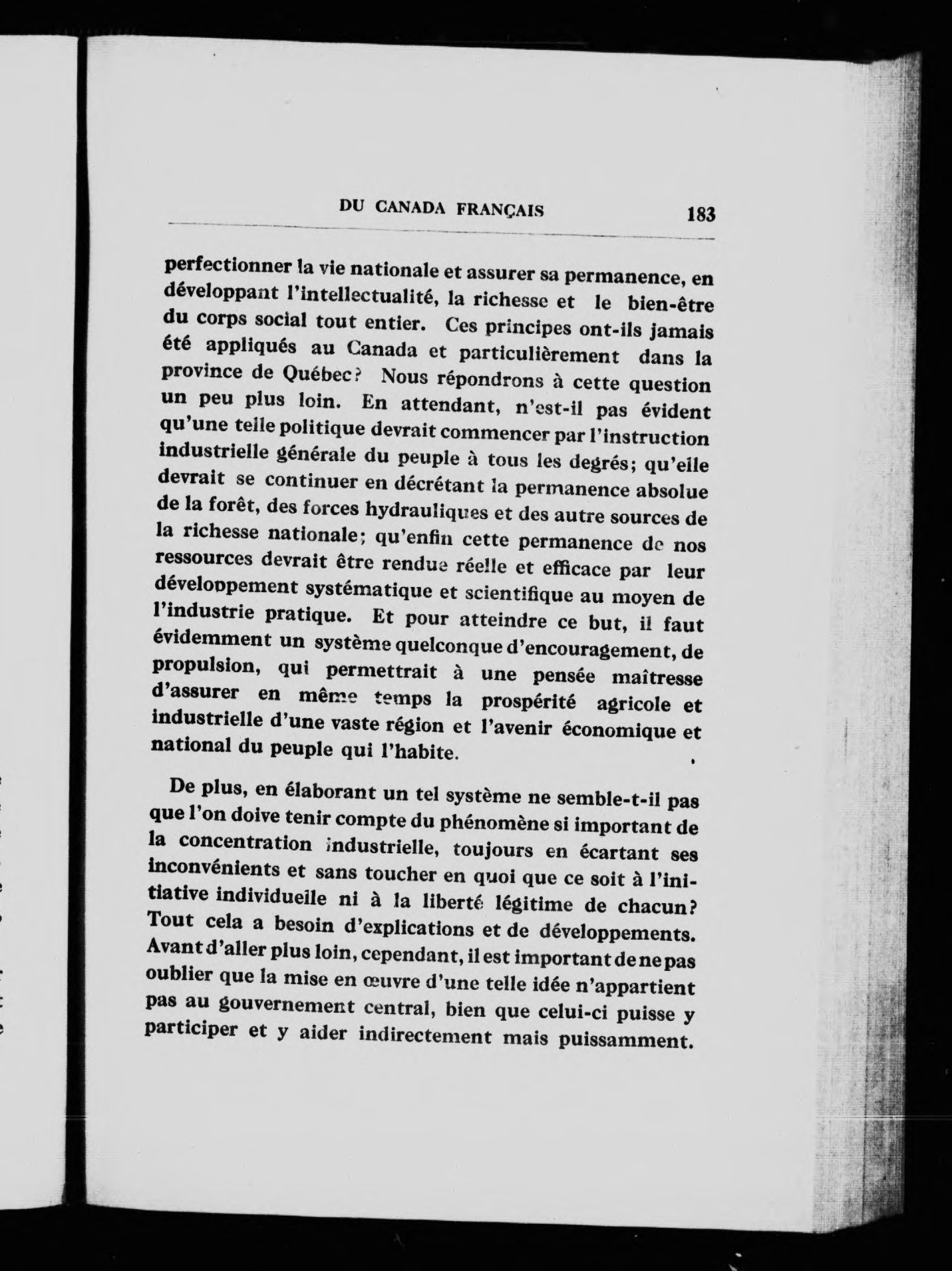 DU CANADA FRANÇAIS 183

perfectionner la vie nationale et assurer sa permanence, en développant l'intellectualité, la richesse et le bien-être du corps social tout entier. Ces principes ont-ils jamais été appliqués au Canada et particulièrement dans la province de Québec? Nous répondrons à cette question un peu plus loin. En attendant, n'est-il pas évident qu'une telle politique devrait commencer par l'instruction industrielle générale du peuple à tous les degrés; qu'elle devrait se continuer en décrétant la permanence absolue de la forêt, des forces hydrauliques et des autre sources de la richesse nationale; qu'enfin cette permanence de nos ressources devrait être rendue réelle et efficace par leur développement systématique et scientifique au moyen de l'industrie pratique. Et pour atteindre ce but, il faut évidemment un système quelconque d'encouragement, de propulsion, qui permettrait à une pensée maîtresse d'assurer en même temps la prospérité agricole et industrielle d'une vaste région et l'avenir économique et national du peuple qui l'habite.

De plus, en élaborant un tel système ne semble-t-il pas que l'on doive tenir compte du phénomène si important de la concentration industrielle, toujours en écartant ses inconvénients et sans toucher en quoi que ce soit à l'initiative individuelle ni à la liberté légitime de chacun? Tout cela a besoin d'explications et de développements. Avant d'aller plus loin, cependant, il est important de ne pas oublier que la mise en œuvre d'une telle idée n'appartient pas au gouvernement central, bien que celui-ci puisse y participer et y aider indirectement mais puissamment.